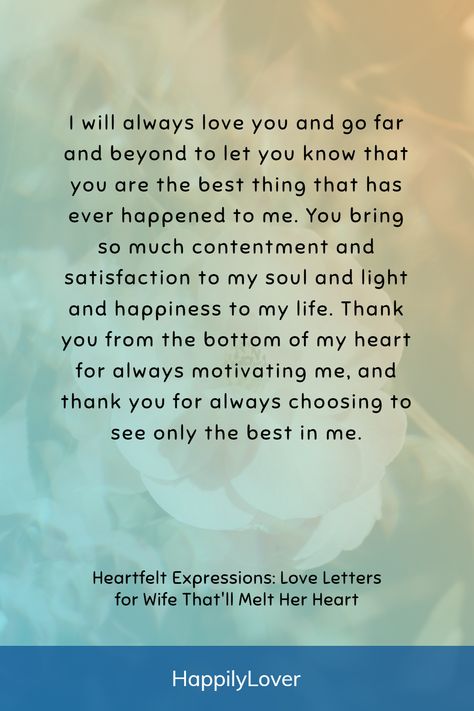 I will always love you and go far and beyond to let you know that you are the best thing that has ever happened to me. You bring so much contentment and satisfaction to my soul and light and happiness to my life. Thank you from the bottom of my heart for always motivating me, and thank you for always choosing to see only the best in me.

Heartfelt Expressions: Love Letters for Wife That'll Melt Her Heart

HappilyLover